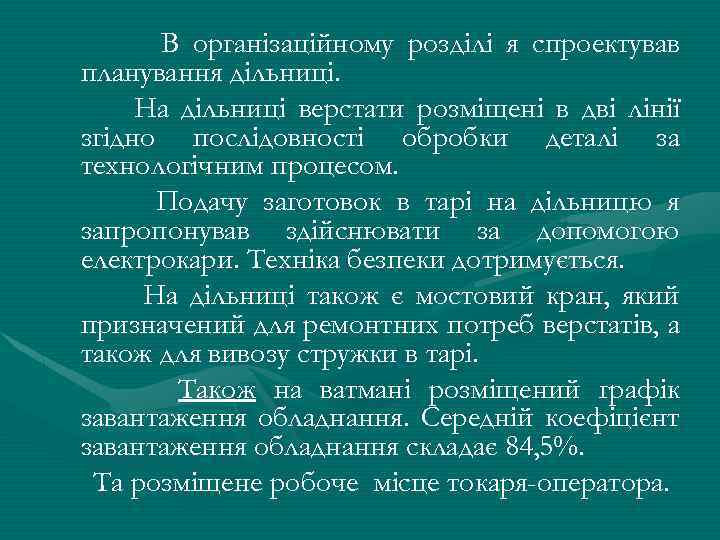 В організаційному розділі я спроектував планування дільниці.

На дільниці верстати розміщені в дві лінії згідно послідовності обробки деталі за технологічним процесом.

Подачу заготовок в тарі на дільницю я запропонував здійснювати за допомогою електрокари. Техніка безпеки дотримується.

На дільниці також є мостовий кран, який призначений для ремонтних потреб верстатів, а також для вивозу стружки в тарі.

Також на ватмані розміщений графік завантаження обладнання. Середній коефіцієнт завантаження обладнання складає 84,5%.

Та розміщене робоче місце токаря-оператора.